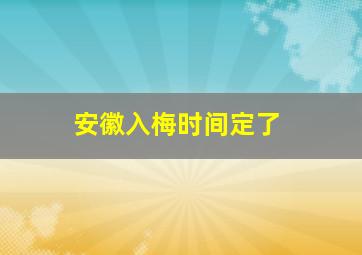 安徽入梅时间定了